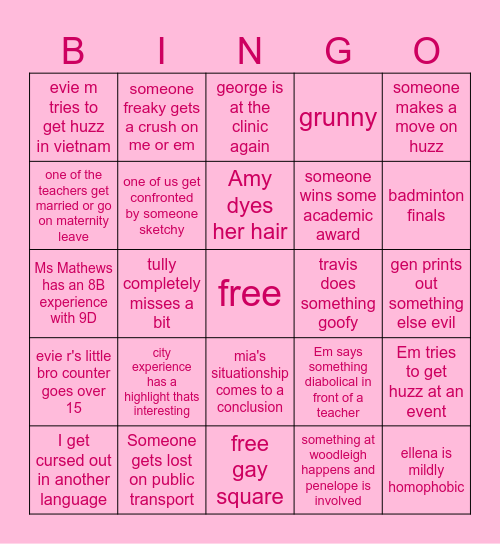 | B | I | N | G | O |
|---|---|---|---|---|
| evie m tries to get huzz in vietnam | someone freaky gets a crush on me or em | george is at the clinic again | grunny | someone makes a move on huzz |
| one of the teachers get married or go on maternity leave | one of us get confronted by someone sketchy | Amy dyes her hair | someone wins some academic award | badminton finals |
| Ms Mathews has an 8B experience with 9D | tully completely misses a bit | free | travis does something goofy | gen prints out something else evil |
| evie r's little bro counter goes over 15 | city experience has a highlight thats interesting | mia's situationship comes to a conclusion | Em says something diabolical in front of a teacher | Em tries to get huzz at an event |
| I get cursed out in another language | Someone gets lost on public transport | free gay square | something at woodleigh happens and penelope is involved | ellena is mildly homophobic |